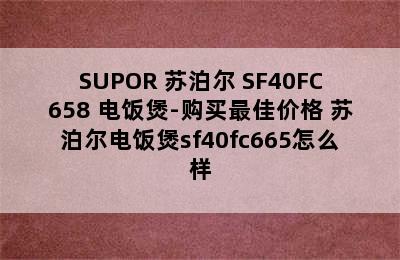 SUPOR 苏泊尔 SF40FC 658 电饭煲-购买最佳价格 苏泊尔电饭煲sf40fc665怎么样